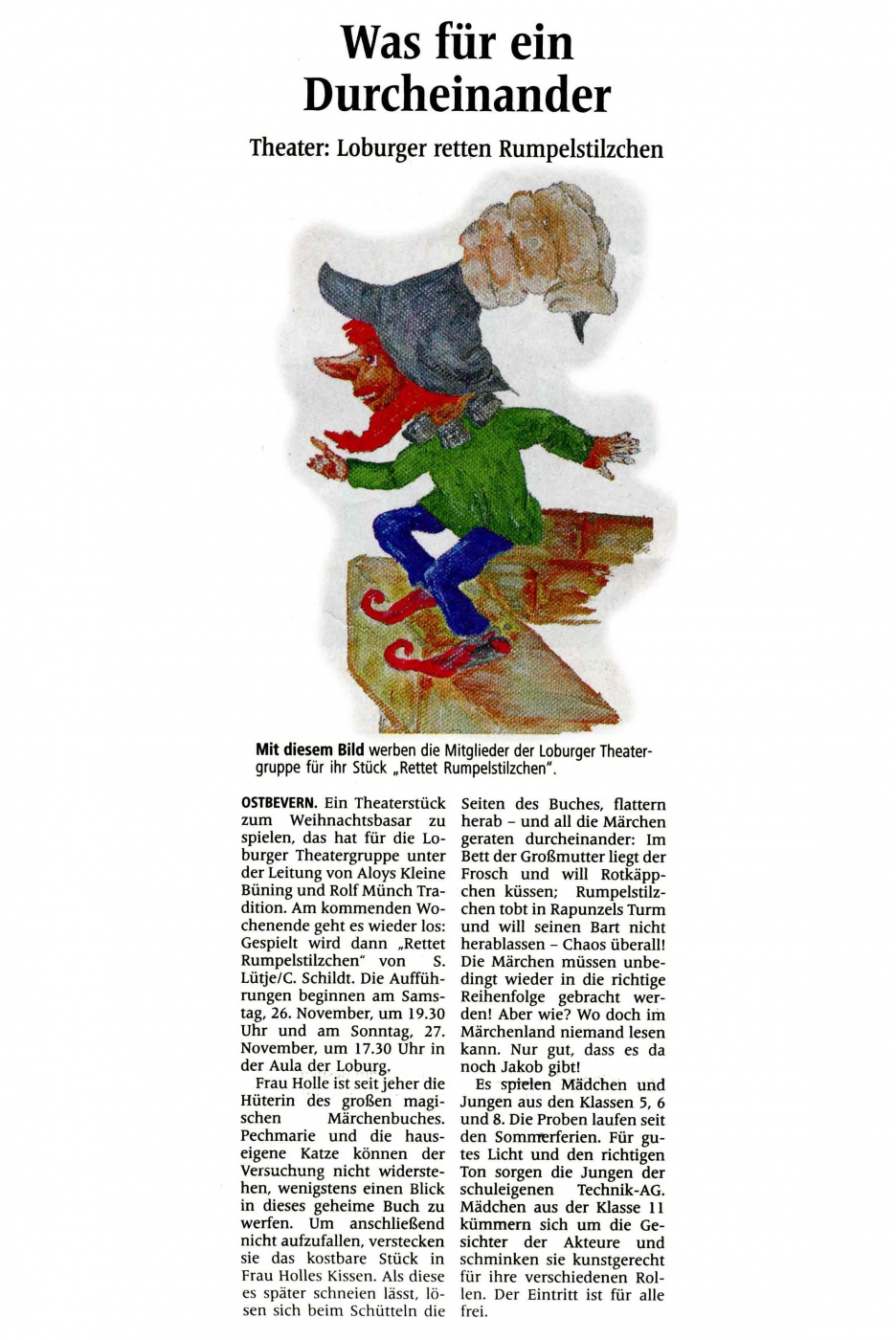 Was für ein Durcheinander

Theater: Loburger retten Rumpelstilzchen

Mit diesem Bild werben die Mitglieder der Loburger Theatergruppe für ihr Stück „Rettet Rumpelstilzchen".

OSTBEVERN. Ein Theaterstück zum Weihnachtsbasar zu spielen, das hat für die Loburger Theatergruppe unter der Leitung von Aloys Kleine Büning und Rolf Münch Tradition. Am kommenden Wochenende geht es wieder los: Gespielt wird dann „Rettet Rumpelstilzchen" von S. Lütje/C. Schildt. Die Aufführungen beginnen am Samstag, 26. November, um 19.30 Uhr und am Sonntag, 27. November, um 17.30 Uhr in der Aula der Loburg.

Frau Holle ist seit jeher die Hüterin des großen magischen Märchenbuches. Pechmarie und die hauseigene Katze können der Versuchung nicht widerstehen, wenigstens einen Blick in dieses geheime Buch zu werfen. Um anschließend nicht aufzufallen, verstecken sie das kostbare Stück in Frau Holles Kissen. Als diese es später schneien lässt, lösen sich beim Schütteln die Seiten des Buches, flattern herab – und all die Märchen geraten durcheinander: Im Bett der Großmutter liegt der Frosch und will Rotkäppchen küssen; Rumpelstilzchen tobt in Rapunzels Turm und will seinen Bart nicht herablassen – Chaos überall! Die Märchen müssen unbedingt wieder in die richtige Reihenfolge gebracht werden! Aber wie? Wo doch im Märchenland niemand lesen kann. Nur gut, dass es da noch Jakob gibt!

Es spielen Mädchen und Jungen aus den Klassen 5, 6 und 8. Die Proben laufen seit den Sommerferien. Für gutes Licht und den richtigen Ton sorgen die Jungen der schuleigenen Technik-AG. Mädchen aus der Klasse 11 kümmern sich um die Gesichter der Akteure und schminken sie kunstgerecht für ihre verschiedenen Rollen. Der Eintritt ist für alle frei.